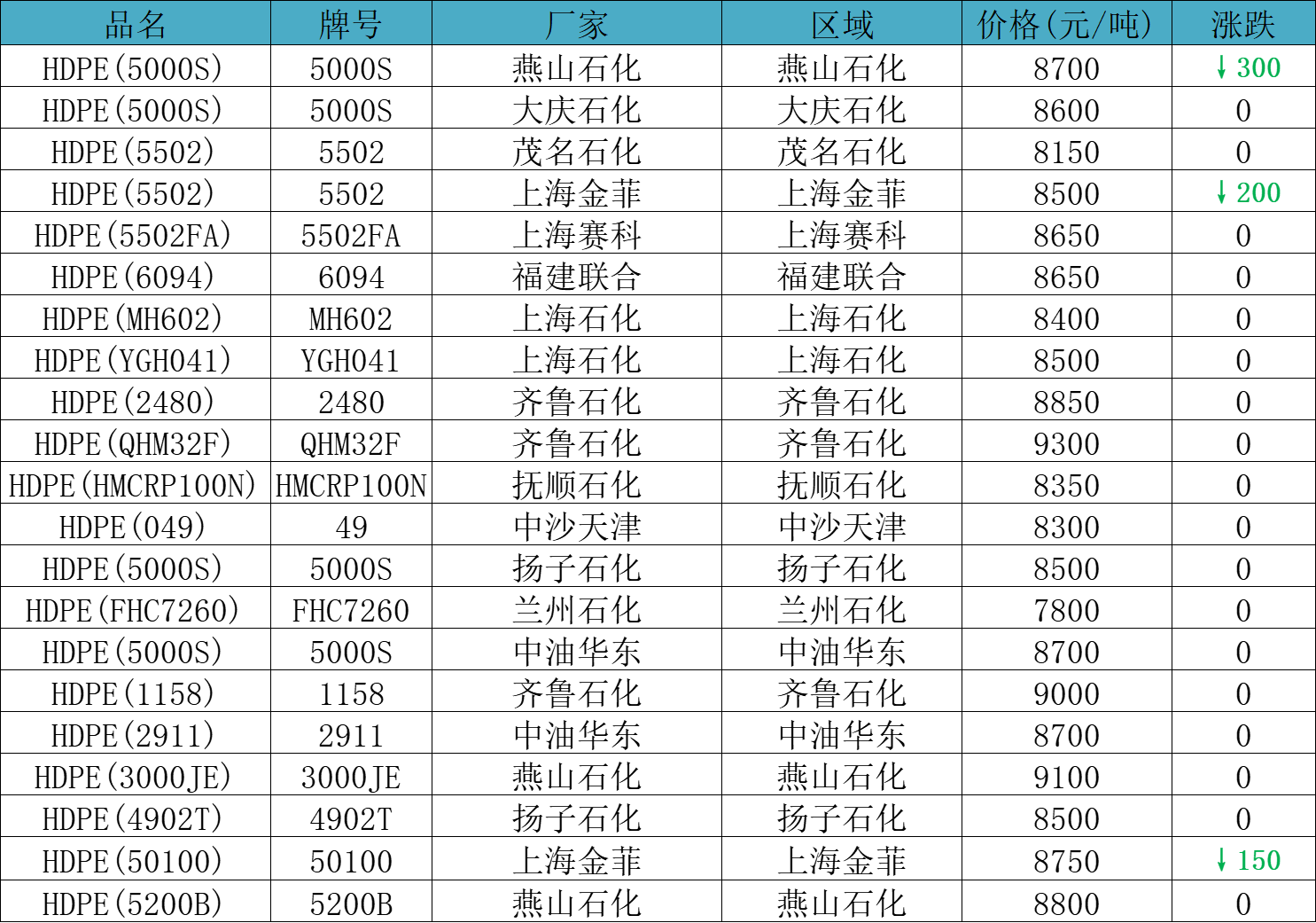 | 品名 | 牌号 | 厂家 | 区域 | 价格(元/吨) | 涨跌 |
|---|---|---|---|---|---|
| HDPE(5000S) | 5000S | 燕山石化 | 燕山石化 | 8700 | ↓300 |
| HDPE(5000S) | 5000S | 大庆石化 | 大庆石化 | 8600 | 0 |
| HDPE(5502) | 5502 | 茂名石化 | 茂名石化 | 8150 | 0 |
| HDPE(5502) | 5502 | 上海金菲 | 上海金菲 | 8500 | ↓200 |
| HDPE(5502FA) | 5502FA | 上海赛科 | 上海赛科 | 8650 | 0 |
| HDPE(6094) | 6094 | 福建联合 | 福建联合 | 8650 | 0 |
| HDPE(MH602) | MH602 | 上海石化 | 上海石化 | 8400 | 0 |
| HDPE(YGH041) | YGH041 | 上海石化 | 上海石化 | 8500 | 0 |
| HDPE(2480) | 2480 | 齐鲁石化 | 齐鲁石化 | 8850 | 0 |
| HDPE(QHM32F) | QHM32F | 齐鲁石化 | 齐鲁石化 | 9300 | 0 |
| HDPE(HMCRP100N) | HMCRP100N | 抚顺石化 | 抚顺石化 | 8350 | 0 |
| HDPE(049) | 49 | 中沙天津 | 中沙天津 | 8300 | 0 |
| HDPE(5000S) | 5000S | 扬子石化 | 扬子石化 | 8500 | 0 |
| HDPE(FHC7260) | FHC7260 | 兰州石化 | 兰州石化 | 7800 | 0 |
| HDPE(5000S) | 5000S | 中油华东 | 中油华东 | 8700 | 0 |
| HDPE(1158) | 1158 | 齐鲁石化 | 齐鲁石化 | 9000 | 0 |
| HDPE(2911) | 2911 | 中油华东 | 中油华东 | 8700 | 0 |
| HDPE(3000JE) | 3000JE | 燕山石化 | 燕山石化 | 9100 | 0 |
| HDPE(4902T) | 4902T | 扬子石化 | 扬子石化 | 8500 | 0 |
| HDPE(50100) | 50100 | 上海金菲 | 上海金菲 | 8750 | ↓150 |
| HDPE(5200B) | 5200B | 燕山石化 | 燕山石化 | 8800 | 0 |